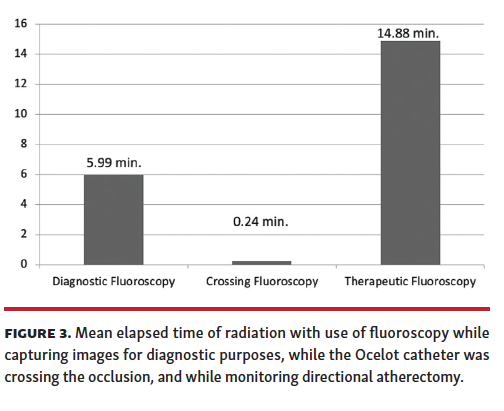 16
14
12
10
8
6
4
2
0

5.99 min.
0.24 min.
14.88 min.

Diagnostic Fluoroscopy
Crossing Fluoroscopy
Therapeutic Fluoroscopy

FIGURE 3. Mean elapsed time of radiation with use of fluoroscopy while capturing images for diagnostic purposes, while the Ocelot catheter was crossing the occlusion, and while monitoring directional atherectomy.